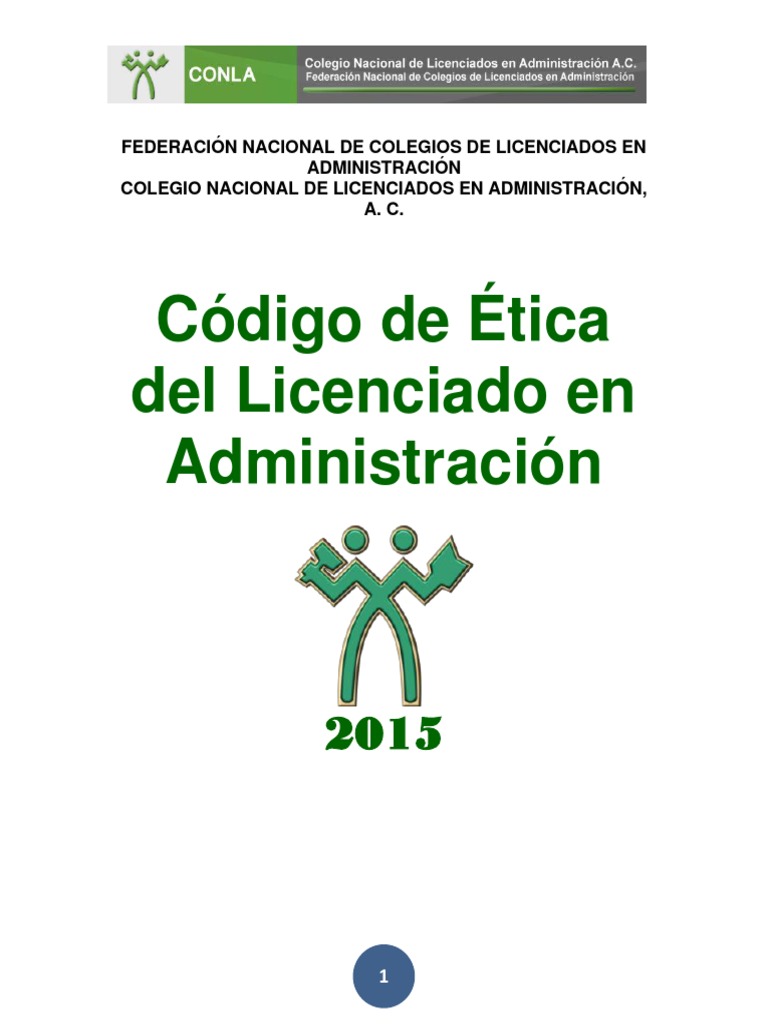 CONLA

Colegio Nacional de Licenciados en Administración A.C.
Federación Nacional de Colegios de Licenciados en Administración

FEDERACIÓN NACIONAL DE COLEGIOS DE LICENCIADOS EN ADMINISTRACIÓN
COLEGIO NACIONAL DE LICENCIADOS EN ADMINISTRACIÓN, A. C.

Código de Ética del Licenciado en Administración

2015

1